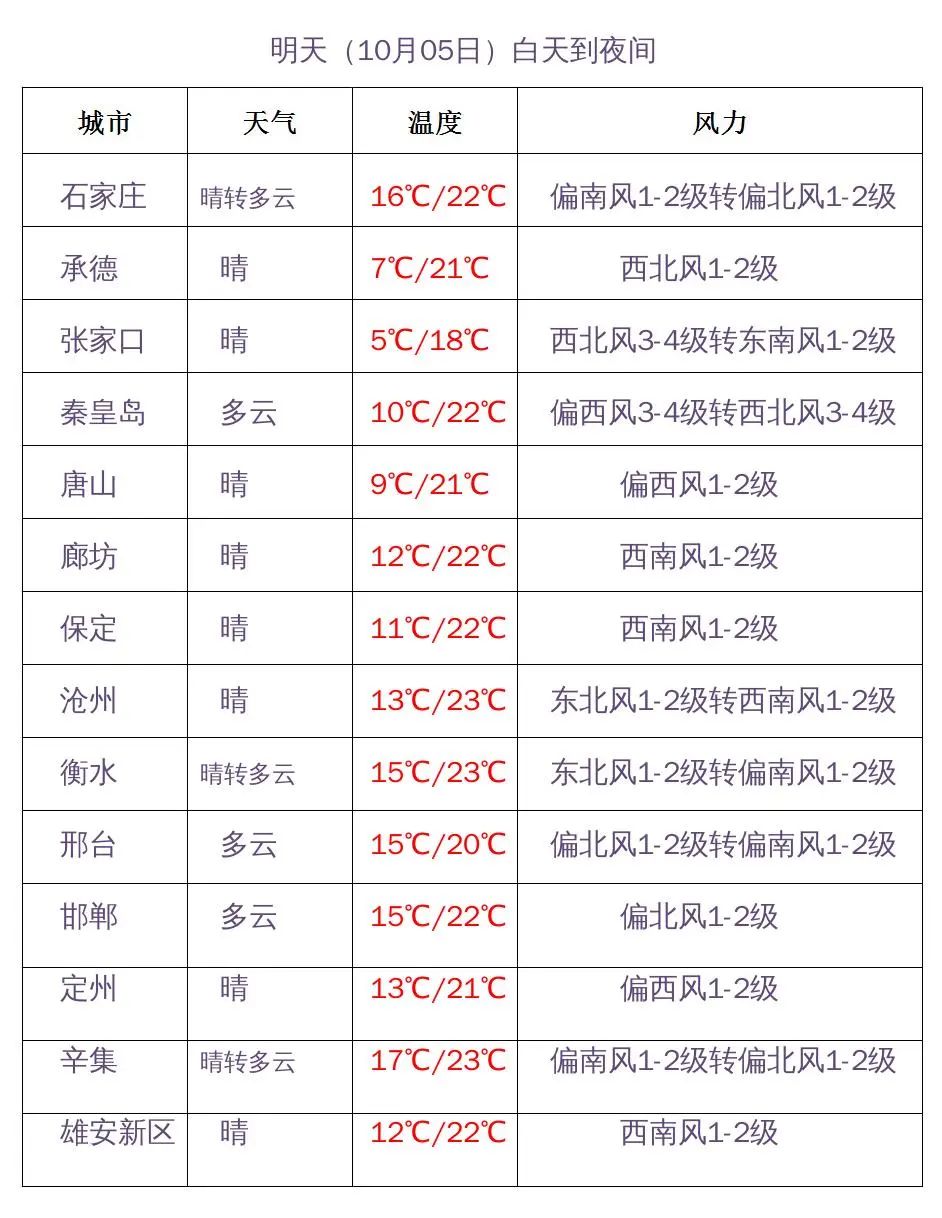 明天（10月05日）白天到夜间

| 城市 | 天气 | 温度 | 风力 |
|---|---|---|---|
| 石家庄 | 晴转多云 | 16℃/22℃ | 偏南风1-2级转偏北风1-2级 |
| 承德 | 晴 | 7℃/21℃ | 西北风1-2级 |
| 张家口 | 晴 | 5℃/18℃ | 西北风3-4级转东南风1-2级 |
| 秦皇岛 | 多云 | 10℃/22℃ | 偏西风3-4级转西北风3-4级 |
| 唐山 | 晴 | 9℃/21℃ | 偏西风1-2级 |
| 廊坊 | 晴 | 12℃/22℃ | 西南风1-2级 |
| 保定 | 晴 | 11℃/22℃ | 西南风1-2级 |
| 沧州 | 晴 | 13℃/23℃ | 东北风1-2级转西南风1-2级 |
| 衡水 | 晴转多云 | 15℃/23℃ | 东北风1-2级转偏南风1-2级 |
| 邢台 | 多云 | 15℃/20℃ | 偏北风1-2级转偏南风1-2级 |
| 邯郸 | 多云 | 15℃/22℃ | 偏北风1-2级 |
| 定州 | 晴 | 13℃/21℃ | 偏西风1-2级 |
| 辛集 | 晴转多云 | 17℃/23℃ | 偏南风1-2级转偏北风1-2级 |
| 雄安新区 | 晴 | 12℃/22℃ | 西南风1-2级 |